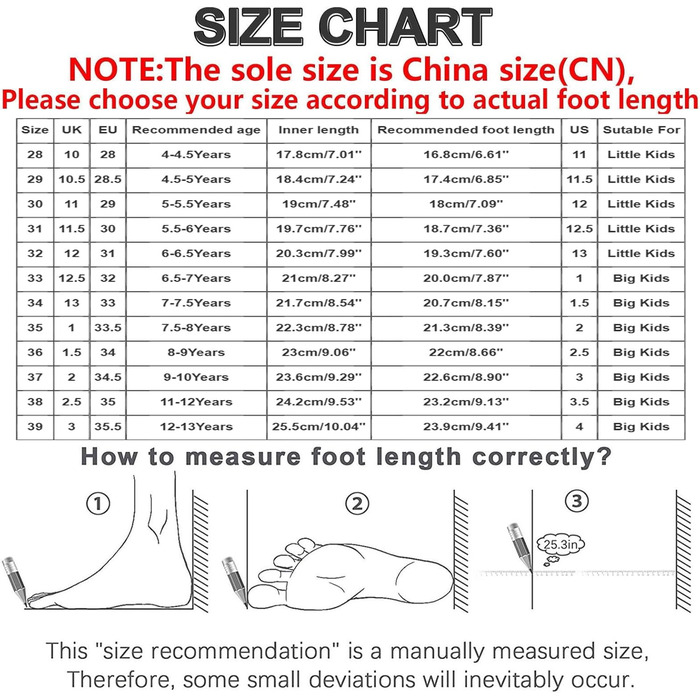 SIZE CHART
NOTE:The sole size is China size(CN), Please choose your size according to actual foot length

| Size | UK | EU | Recommended age | Inner length | Recommended foot length | US | Sutable For |
|---|---|---|---|---|---|---|---|
| 28 | 10 | 28 | 4-4.5Years | 17.8cm/7.01'' | 16.8cm/6.61'' | 11 | Little Kids |
| 29 | 10.5 | 28.5 | 4.5-5Years | 18.4cm/7.24'' | 17.4cm/6.85'' | 11.5 | Little Kids |
| 30 | 11 | 29 | 5-5.5Years | 19cm/7.48'' | 18cm/7.09'' | 12 | Little Kids |
| 31 | 11.5 | 30 | 5.5-6Years | 19.7cm/7.76'' | 18.7cm/7.36'' | 12.5 | Little Kids |
| 32 | 12 | 31 | 6-6.5Years | 20.3cm/7.99'' | 19.3cm/7.60'' | 13 | Little Kids |
| 33 | 12.5 | 32 | 6.5-7Years | 21cm/8.27'' | 20.0cm/7.87'' | 1 | Big Kids |
| 34 | 13 | 33 | 7-7.5Years | 21.7cm/8.54'' | 20.7cm/8.15'' | 1.5 | Big Kids |
| 35 | 1 | 33.5 | 7.5-8Years | 22.3cm/8.78'' | 21.3cm/8.39'' | 2 | Big Kids |
| 36 | 1.5 | 34 | 8-9Years | 23cm/9.06'' | 22cm/8.66'' | 2.5 | Big Kids |
| 37 | 2 | 34.5 | 9-10Years | 23.6cm/9.29'' | 22.6cm/8.90'' | 3 | Big Kids |
| 38 | 2.5 | 35 | 11-12Years | 24.2cm/9.53'' | 23.2cm/9.13'' | 3.5 | Big Kids |
| 39 | 3 | 35.5 | 12-13Years | 25.5cm/10.04'' | 23.9cm/9.41'' | 4 | Big Kids |

How to measure foot length correctly?

①

②

③

25.3in

This "size recommendation" is a manually measured size, Therefore, some small deviations will inevitably occur.